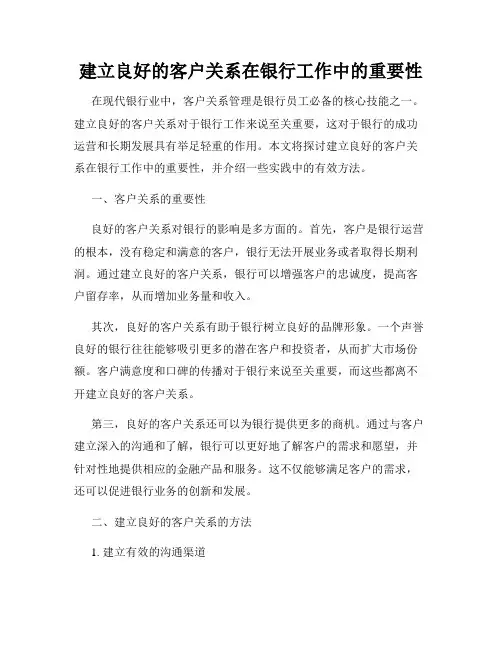 建立良好的客户关系在银行工作中的重要性

在现代银行业中，客户关系管理是银行员工必备的核心技能之一。建立良好的客户关系对于银行工作来说至关重要，这对于银行的成功运营和长期发展具有举足轻重的作用。本文将探讨建立良好的客户关系在银行工作中的重要性，并介绍一些实践中的有效方法。

一、客户关系的重要性

良好的客户关系对银行的影响是多方面的。首先，客户是银行运营的根本，没有稳定和满意的客户，银行无法开展业务或者取得长期利润。通过建立良好的客户关系，银行可以增强客户的忠诚度，提高客户留存率，从而增加业务量和收入。

其次，良好的客户关系有助于银行树立良好的品牌形象。一个声誉良好的银行往往能够吸引更多的潜在客户和投资者，从而扩大市场份额。客户满意度和口碑的传播对于银行来说至关重要，而这些都离不开建立良好的客户关系。

第三，良好的客户关系还可以为银行提供更多的商机。通过与客户建立深入的沟通和了解，银行可以更好地了解客户的需求和愿望，并针对性地提供相应的金融产品和服务。这不仅能够满足客户的需求，还可以促进银行业务的创新和发展。

二、建立良好的客户关系的方法

1. 建立有效的沟通渠道